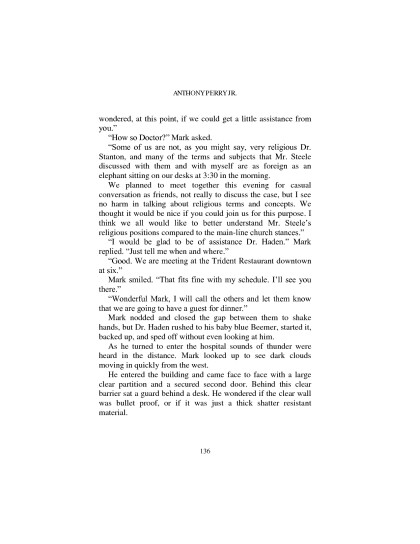 ANTHONY PERRY JR.

wondered, at this point, if we could get a little assistance from you."

"How so Doctor?" Mark asked.

"Some of us are not, as you might say, very religious Dr. Stanton, and many of the terms and subjects that Mr. Steele discussed with them and with myself are as foreign as an elephant sitting on our desks at 3:30 in the morning.

We planned to meet together this evening for casual conversation as friends, not really to discuss the case, but I see no harm in talking about religious terms and concepts. We thought it would be nice if you could join us for this purpose. I think we all would like to better understand Mr. Steele's religious positions compared to the main-line church stances."

"I would be glad to be of assistance Dr. Haden." Mark replied. "Just tell me when and where."

"Good. We are meeting at the Trident Restaurant downtown at six."

Mark smiled. "That fits fine with my schedule. I'll see you there."

"Wonderful Mark, I will call the others and let them know that we are going to have a guest for dinner."

Mark nodded and closed the gap between them to shake hands, but Dr. Haden rushed to his baby blue Beemer, started it, backed up, and sped off without even looking at him.

As he turned to enter the hospital sounds of thunder were heard in the distance. Mark looked up to see dark clouds moving in quickly from the west.

He entered the building and came face to face with a large clear partition and a secured second door. Behind this clear barrier sat a guard behind a desk. He wondered if the clear wall was bullet proof, or if it was just a thick shatter resistant material.

136